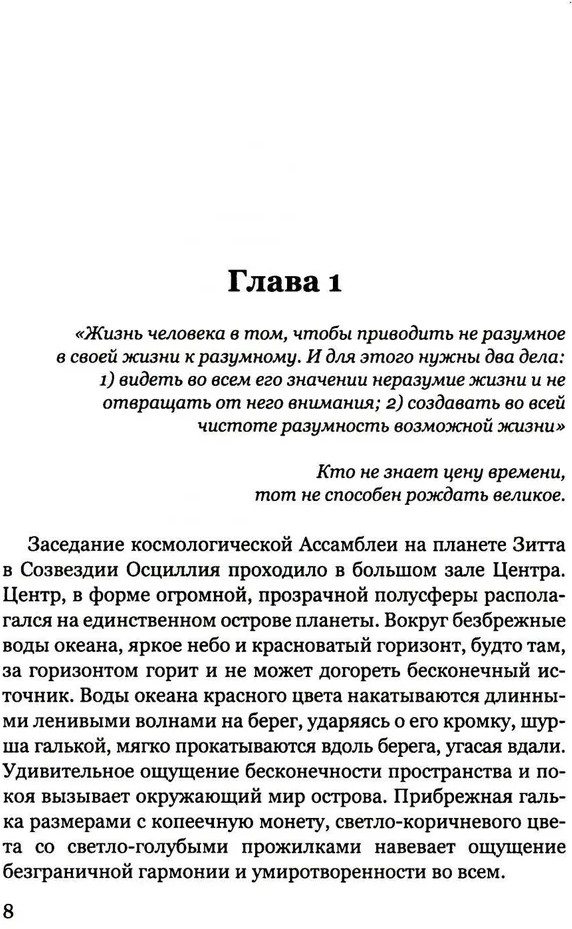 Глава 1

«Жизнь человека в том, чтобы приводить не разумное в своей жизни к разумному. И для этого нужны два дела: 1) видеть во всем его значении неразумие жизни и не отвращать от него внимания; 2) создавать во всей чистоте разумность возможной жизни»

Кто не знает цену времени, тот не способен рождать великое.

Заседание космологической Ассамблеи на планете Зитта в Созвездии Осциллия проходило в большом зале Центра. Центр, в форме огромной, прозрачной полусферы располагался на единственном острове планеты. Вокруг безбрежные воды океана, яркое небо и красноватый горизонт, будто там, за горизонтом горит и не может догореть бесконечный источник. Воды океана красного цвета накатываются длинными ленивыми волнами на берег, ударяясь о его кромку, шурша галькой, мягко прокатываются вдоль берега, угасая вдали. Удивительное ощущение бесконечности пространства и покоя вызывает окружающий мир острова. Прибрежная галька размерами с копеечную монету, светло-коричневого цвета со светло-голубыми прожилками навевает ощущение безграничной гармонии и умиротворенности во всем.

8